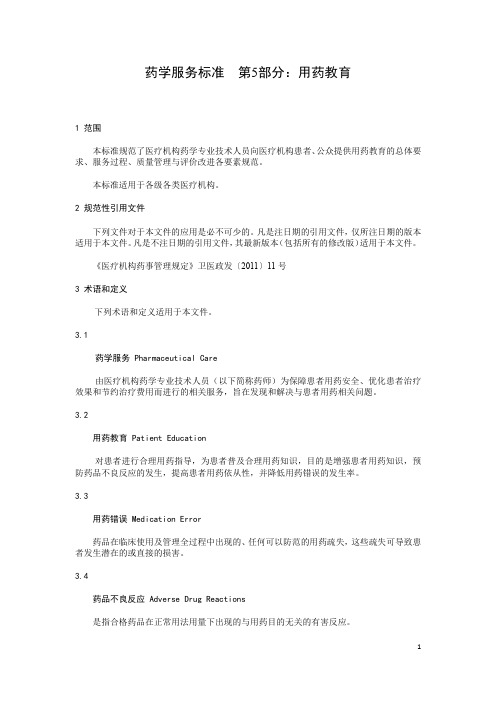 药学服务标准　第5部分：用药教育

1 范围

本标准规范了医疗机构药学专业技术人员向医疗机构患者、公众提供用药教育的总体要求、服务过程、质量管理与评价改进各要素规范。

本标准适用于各级各类医疗机构。

2 规范性引用文件

下列文件对于本文件的应用是必不可少的。凡是注日期的引用文件，仅所注日期的版本适用于本文件。凡是不注日期的引用文件，其最新版本（包括所有的修改版）适用于本文件。

《医疗机构药事管理规定》卫医政发〔2011〕11号

3 术语和定义

下列术语和定义适用于本文件。

3.1

药学服务 Pharmaceutical Care

由医疗机构药学专业技术人员（以下简称药师）为保障患者用药安全、优化患者治疗效果和节约治疗费用而进行的相关服务，旨在发现和解决与患者用药相关问题。

3.2

用药教育 Patient Education

对患者进行合理用药指导，为患者普及合理用药知识，目的是增强患者用药知识，预防药品不良反应的发生，提高患者用药依从性，并降低用药错误的发生率。

3.3

用药错误 Medication Error

药品在临床使用及管理全过程中出现的、任何可以防范的用药疏失，这些疏失可导致患者发生潜在的或直接的损害。

3.4

药品不良反应 Adverse Drug Reactions

是指合格药品在正常用法用量下出现的与用药目的无关的有害反应。

1